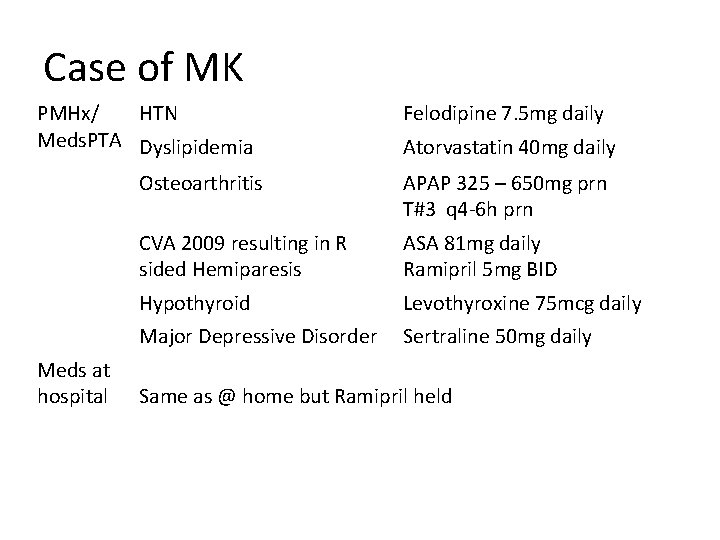 Case of MK

| PMHx/ MedsPTA | HTN | Felodipine 7.5mg daily |
|---|---|---|
| | Dyslipidemia | Atorvastatin 40mg daily |
| | Osteoarthritis | APAP 325 – 650mg prn T#3 q4-6h prn |
| | CVA 2009 resulting in R sided Hemiparesis | ASA 81mg daily Ramipril 5mg BID |
| | Hypothyroid | Levothyroxine 75mcg daily |
| | Major Depressive Disorder | Sertraline 50mg daily |
| Meds at hospital | Same as @ home but Ramipril held | |